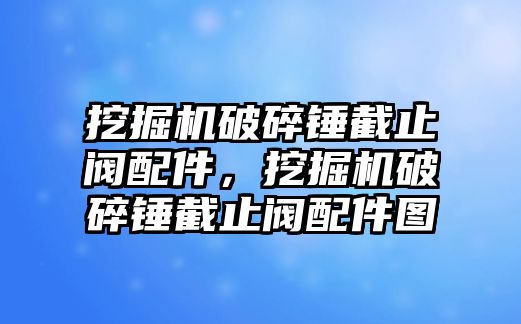 挖掘机破碎锤截止阀配件，挖掘机破碎锤截止阀配件图